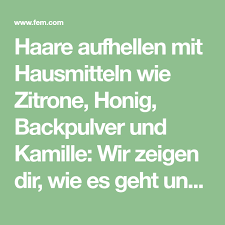 www.fem.com

Haare aufhellen mit Hausmitteln wie Zitrone, Honig, Backpulver und Kamille: Wir zeigen dir, wie es geht un...